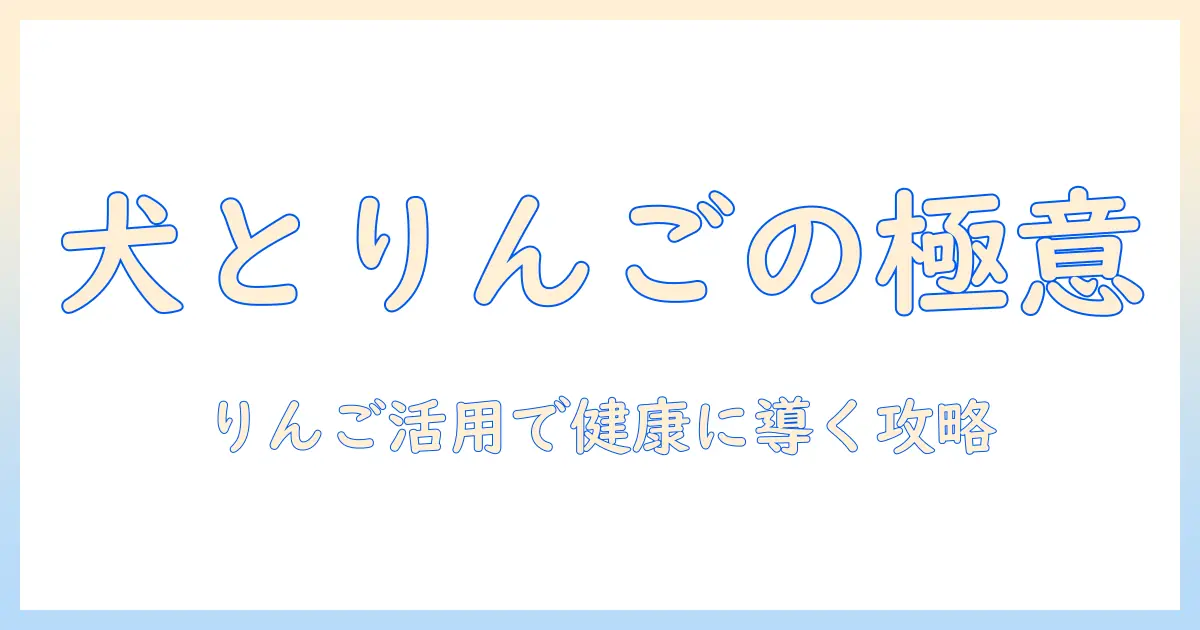 犬とりんごの極意

りんご活用で健康に導く攻略